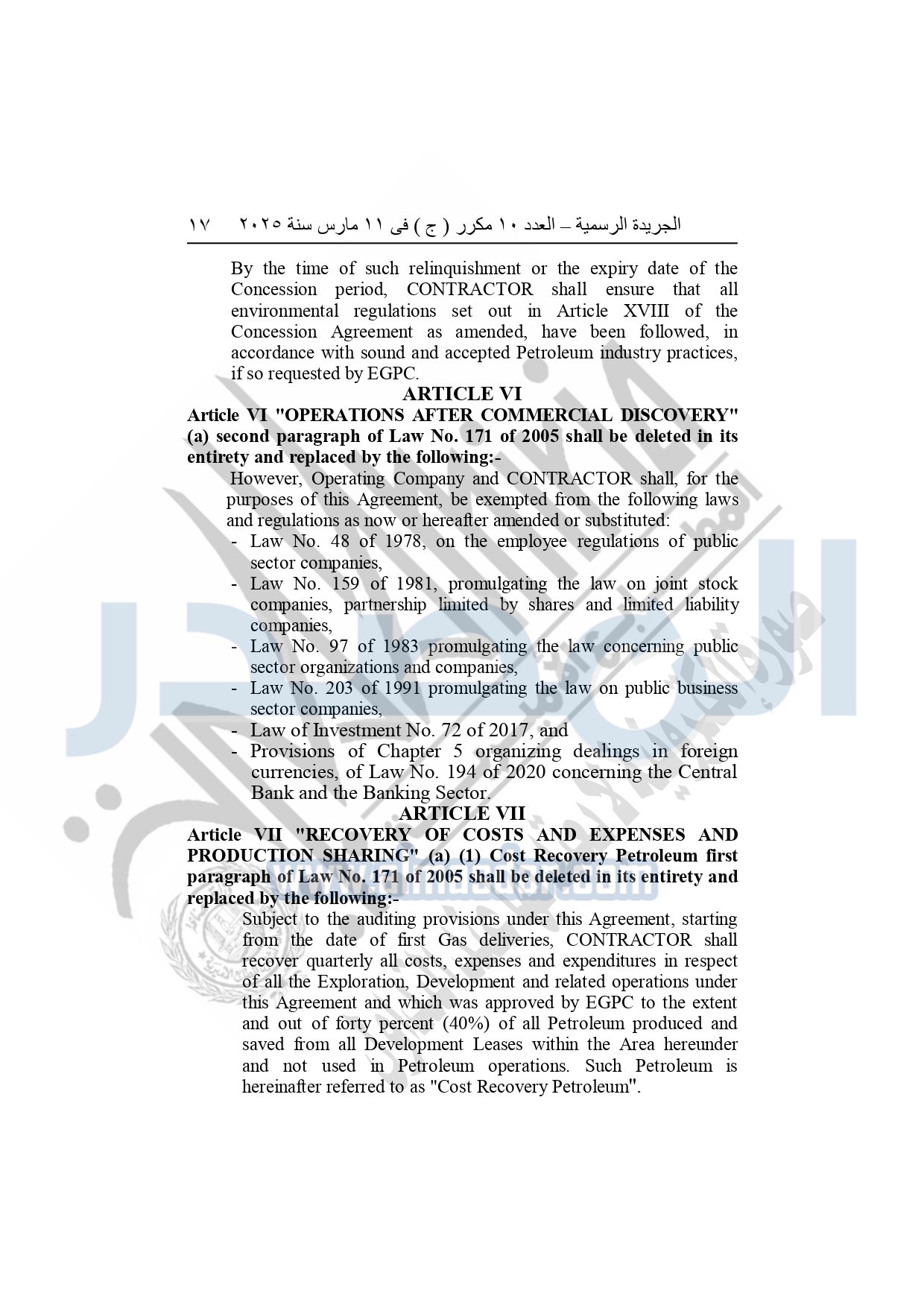 الجريدة الرسمية – العدد ١٠ مكرر ( ج ) فى ١١ مارس سنة ٢٠٢٥ ١٧

By the time of such relinquishment or the expiry date of the Concession period, CONTRACTOR shall ensure that all environmental regulations set out in Article XVIII of the Concession Agreement as amended, have been followed, in accordance with sound and accepted Petroleum industry practices, if so requested by EGPC.

ARTICLE VI

Article VI "OPERATIONS AFTER COMMERCIAL DISCOVERY" (a) second paragraph of Law No. 171 of 2005 shall be deleted in its entirety and replaced by the following:-

However, Operating Company and CONTRACTOR shall, for the purposes of this Agreement, be exempted from the following laws and regulations as now or hereafter amended or substituted:

- Law No. 48 of 1978, on the employee regulations of public sector companies,
- Law No. 159 of 1981, promulgating the law on joint stock companies, partnership limited by shares and limited liability companies,
- Law No. 97 of 1983 promulgating the law concerning public sector organizations and companies,
- Law No. 203 of 1991 promulgating the law on public business sector companies,
- Law of Investment No. 72 of 2017, and
- Provisions of Chapter 5 organizing dealings in foreign currencies, of Law No. 194 of 2020 concerning the Central Bank and the Banking Sector.

ARTICLE VII

Article VII "RECOVERY OF COSTS AND EXPENSES AND PRODUCTION SHARING" (a) (1) Cost Recovery Petroleum first paragraph of Law No. 171 of 2005 shall be deleted in its entirety and replaced by the following:-

Subject to the auditing provisions under this Agreement, starting from the date of first Gas deliveries, CONTRACTOR shall recover quarterly all costs, expenses and expenditures in respect of all the Exploration, Development and related operations under this Agreement and which was approved by EGPC to the extent and out of forty percent (40%) of all Petroleum produced and saved from all Development Leases within the Area hereunder and not used in Petroleum operations. Such Petroleum is hereinafter referred to as "Cost Recovery Petroleum".